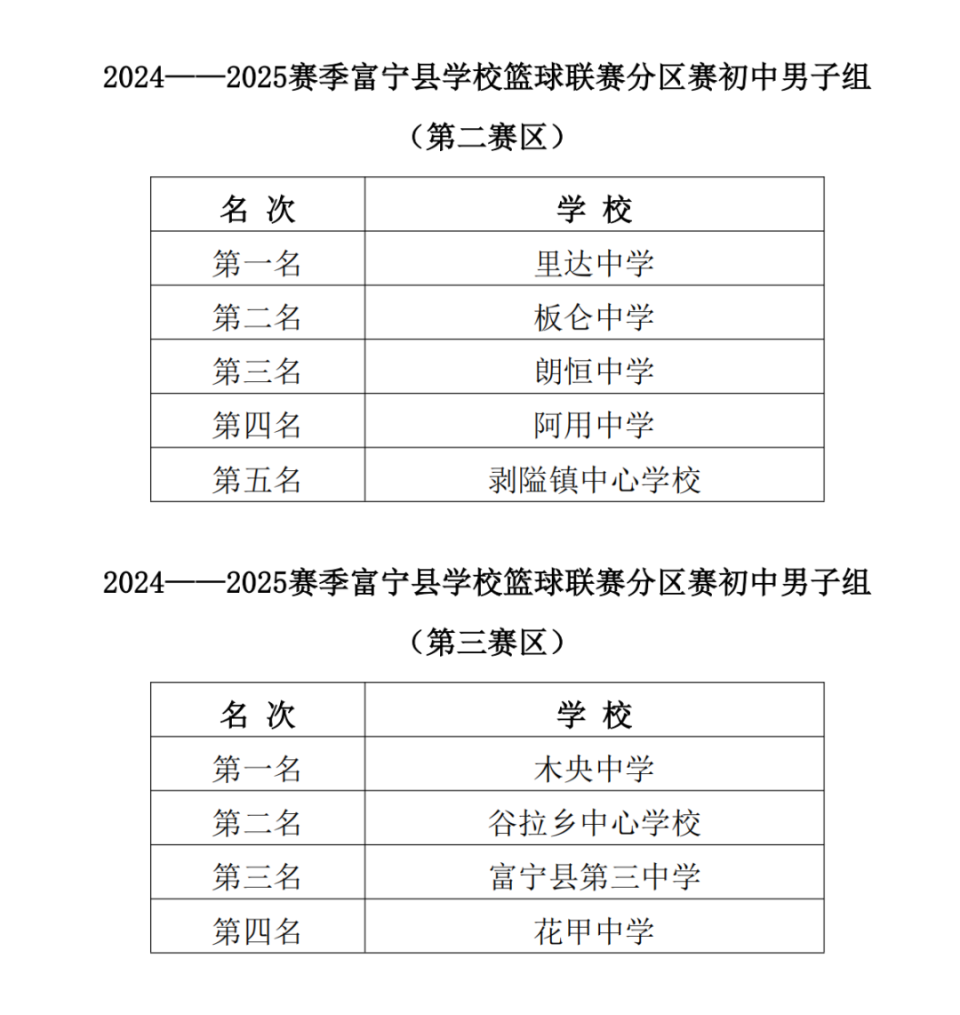 2024——2025赛季富宁县学校篮球联赛分区赛初中男子组

（第二赛区）

| 名 次 | 学 校 |
|---|---|
| 第一名 | 里达中学 |
| 第二名 | 板仑中学 |
| 第三名 | 朗恒中学 |
| 第四名 | 阿用中学 |
| 第五名 | 剥隘镇中心学校 |

2024——2025赛季富宁县学校篮球联赛分区赛初中男子组

（第三赛区）

| 名 次 | 学 校 |
|---|---|
| 第一名 | 木央中学 |
| 第二名 | 谷拉乡中心学校 |
| 第三名 | 富宁县第三中学 |
| 第四名 | 花甲中学 |